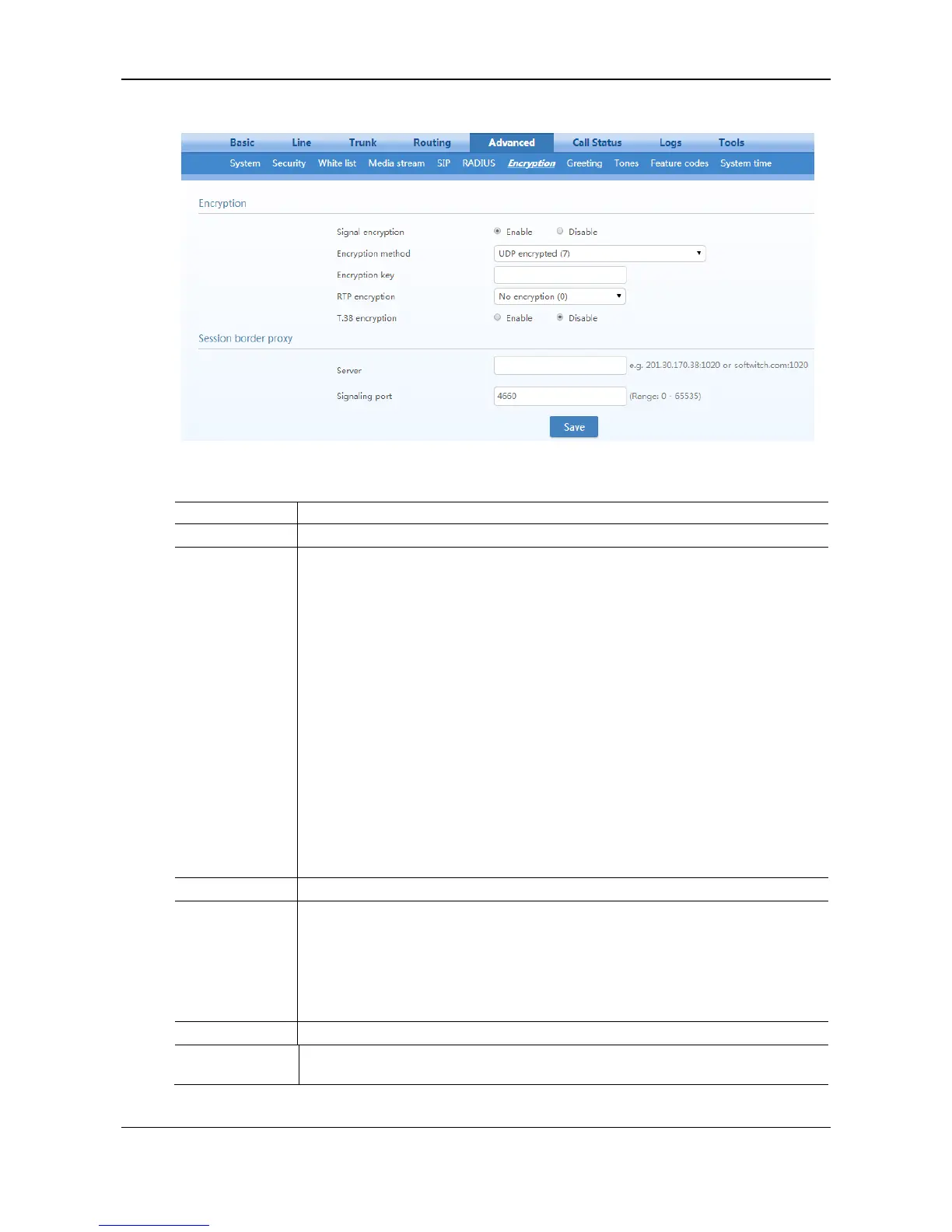 Basic Line Trunk Routing Advanced Call Status Logs Tools

System Security White list Media stream SIP RADIUS Encryption Greeting Tones Feature codes System time

Encryption

Signal encryption Enable Disable

Encryption method UDP encrypted (7)

Encryption key

RTP encryption No encryption (0)

T.38 encryption Enable Disable

Session border proxy

Server e.g. 201.30.170.38:1020 or softwitch.com:1020

Signaling port 4660 (Range: 0 - 65535)

Save